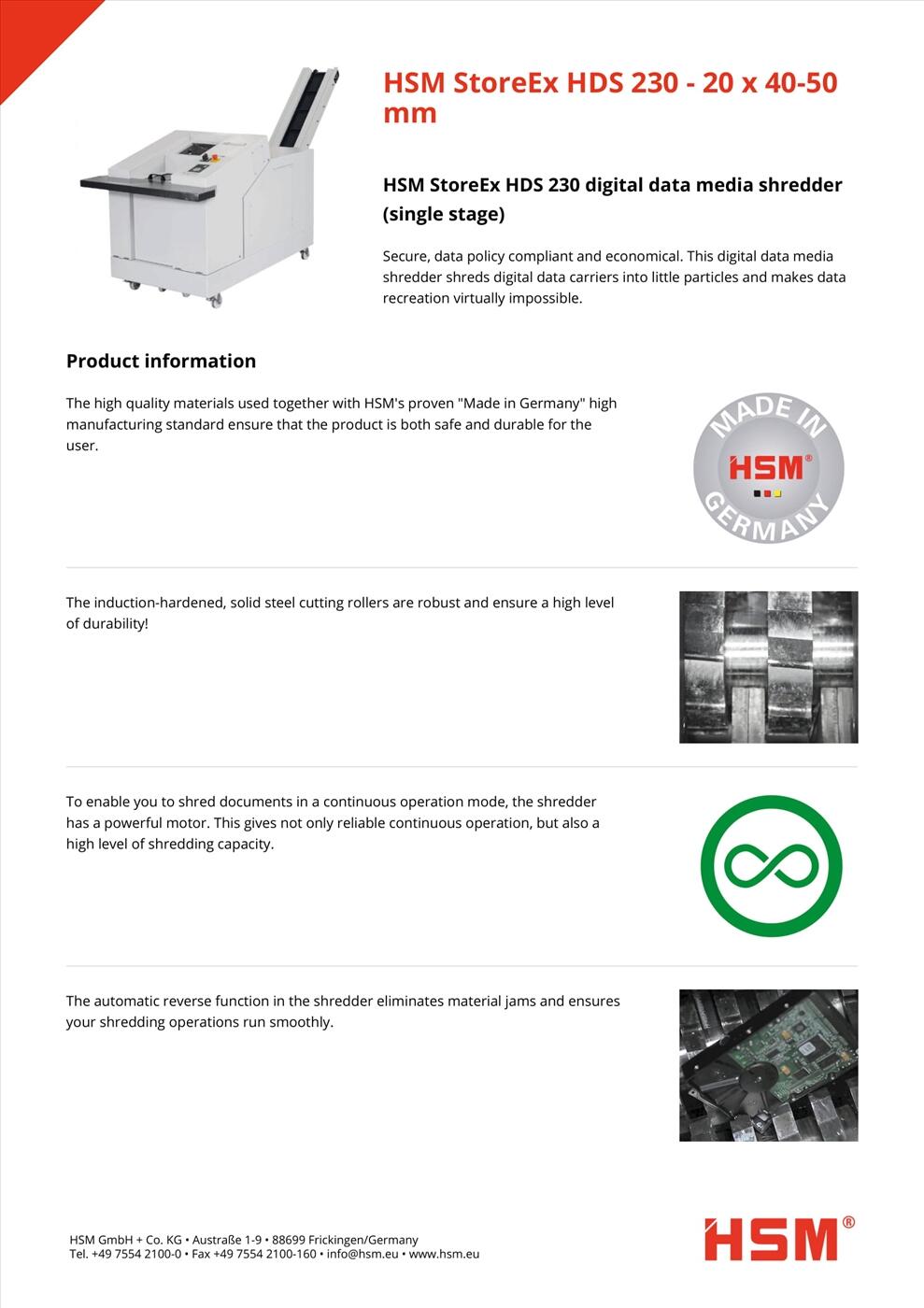 HSM StoreEx HDS 230 - 20 x 40-50 mm

HSM StoreEx HDS 230 digital data media shredder (single stage)

Secure, data policy compliant and economical. This digital data media shredder shreds digital data carriers into little particles and makes data recreation virtually impossible.

Product information

The high quality materials used together with HSM's proven "Made in Germany" high manufacturing standard ensure that the product is both safe and durable for the user.

MADE IN
HSM®
GERMANY

The induction-hardened, solid steel cutting rollers are robust and ensure a high level of durability!

To enable you to shred documents in a continuous operation mode, the shredder has a powerful motor. This gives not only reliable continuous operation, but also a high level of shredding capacity.

The automatic reverse function in the shredder eliminates material jams and ensures your shredding operations run smoothly.

HSM GmbH + Co. KG • Austraße 1-9 • 88699 Frickingen/Germany
Tel. +49 7554 2100-0 • Fax +49 7554 2100-160 • info@hsm.eu • www.hsm.eu

HSM®